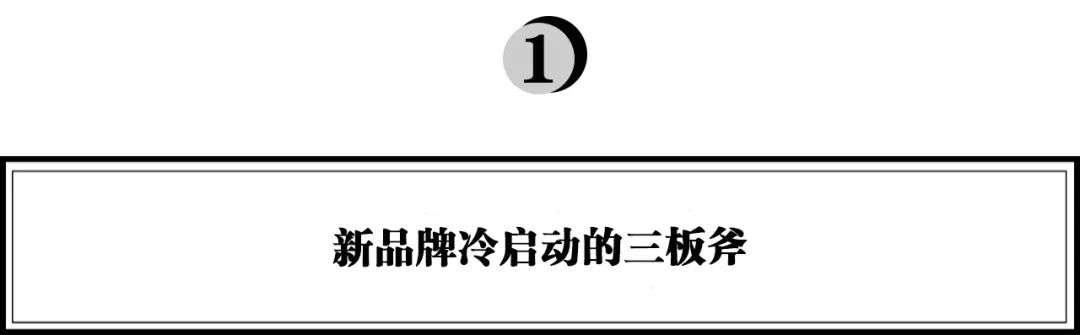 1

新品牌冷启动的三板斧